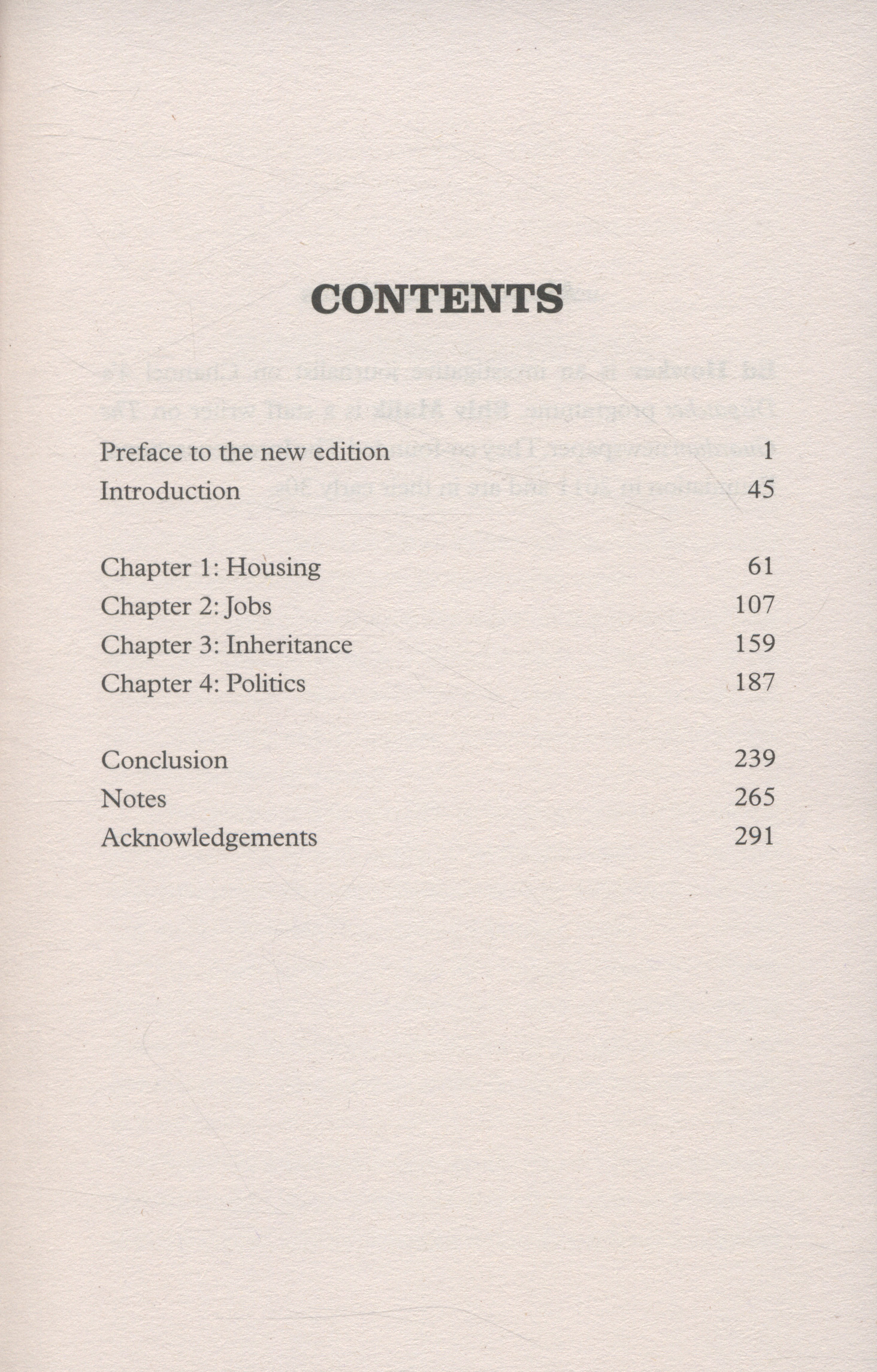 CONTENTS

Preface to the new edition 1
Introduction 45

Chapter 1: Housing 61
Chapter 2: Jobs 107
Chapter 3: Inheritance 159
Chapter 4: Politics 187

Conclusion 239
Notes 265
Acknowledgements 291